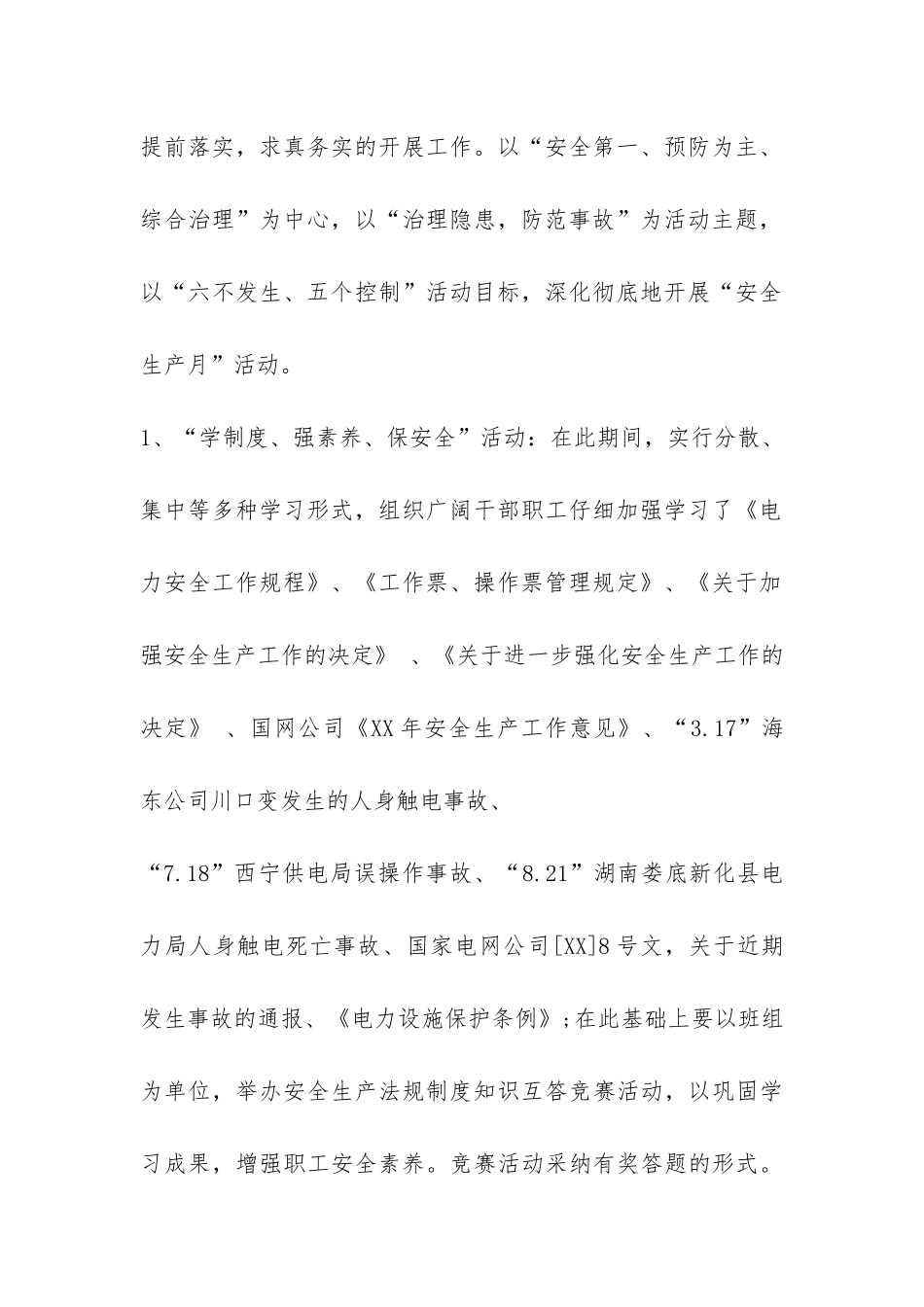 提前落实，求真务实的开展工作。以“安全第一、预防为主、综合治理”为中心，以“治理隐患，防范事故”为活动主题，以“六不发生、五个控制”活动目标，深化彻底地开展“安全生产月”活动。

1、“学制度、强素养、保安全”活动：在此期间，实行分散、集中等多种学习形式，组织广阔干部职工仔细加强学习了《电力安全工作规程》、《工作票、操作票管理规定》、《关于加强安全生产工作的决定》 、《关于进一步强化安全生产工作的决定》 、国网公司《XX年安全生产工作意见》、“3.17”海东公司川口变发生的人身触电事故、

“7.18”西宁供电局误操作事故、“8.21”湖南娄底新化县电力局人身触电死亡事故、国家电网公司[XX]8号文，关于近期发生事故的通报、《电力设施保护条例》;在此基础上要以班组为单位，举办安全生产法规制度知识互答竞赛活动，以巩固学习成果，增强职工安全素养。竞赛活动采纳有奖答题的形式。